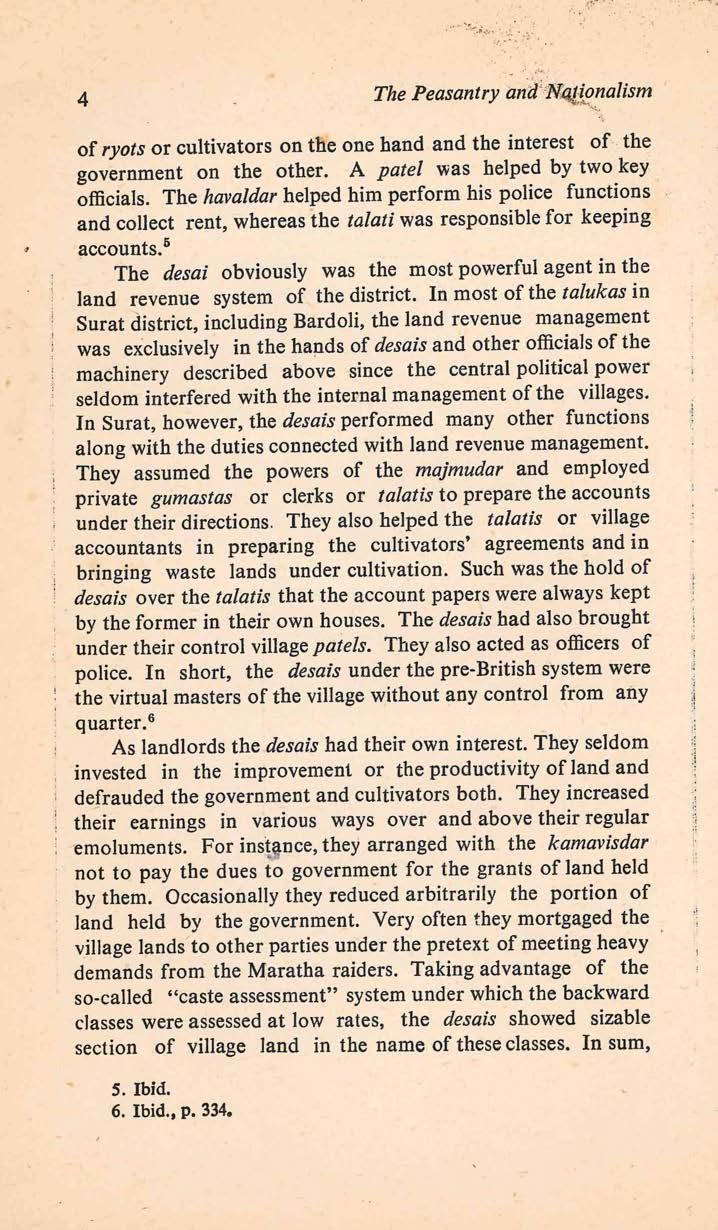 4 The Peasantry and Nationalism

of ryots or cultivators on the one hand and the interest of the government on the other. A patel was helped by two key officials. The havaldar helped him perform his police functions and collect rent, whereas the talati was responsible for keeping accounts.$^5$

The desai obviously was the most powerful agent in the land revenue system of the district. In most of the talukas in Surat district, including Bardoli, the land revenue management was exclusively in the hands of desais and other officials of the machinery described above since the central political power seldom interfered with the internal management of the villages. In Surat, however, the desais performed many other functions along with the duties connected with land revenue management. They assumed the powers of the majmudar and employed private gumastas or clerks or talatis to prepare the accounts under their directions. They also helped the talatis or village accountants in preparing the cultivators' agreements and in bringing waste lands under cultivation. Such was the hold of desais over the talatis that the account papers were always kept by the former in their own houses. The desais had also brought under their control village patels. They also acted as officers of police. In short, the desais under the pre-British system were the virtual masters of the village without any control from any quarter.$^6$

As landlords the desais had their own interest. They seldom invested in the improvement or the productivity of land and defrauded the government and cultivators both. They increased their earnings in various ways over and above their regular emoluments. For instance, they arranged with the kamavisdar not to pay the dues to government for the grants of land held by them. Occasionally they reduced arbitrarily the portion of land held by the government. Very often they mortgaged the village lands to other parties under the pretext of meeting heavy demands from the Maratha raiders. Taking advantage of the so-called "caste assessment" system under which the backward classes were assessed at low rates, the desais showed sizable section of village land in the name of these classes. In sum,

5. Ibid.
6. Ibid., p. 334.